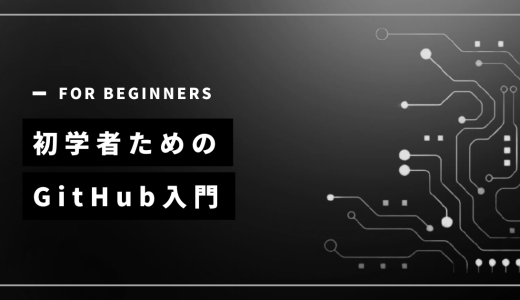 FOR BEGINNERS

初学者ための

GitHub入門